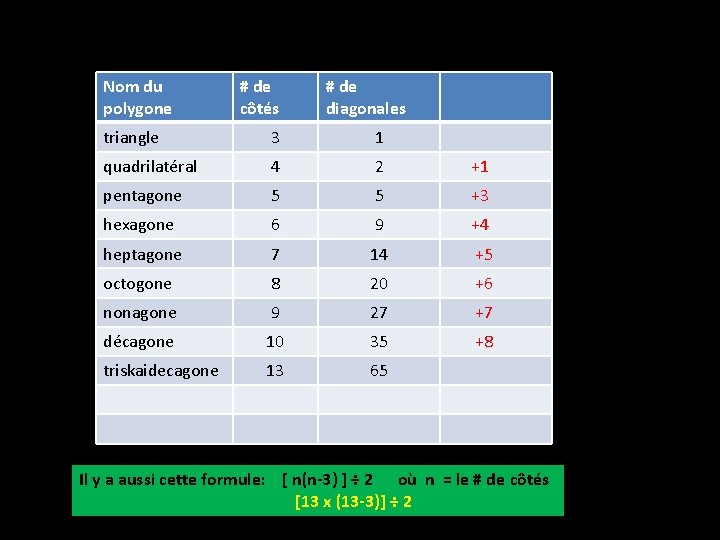 | Nom du polygone | # de côtés | # de diagonales | |
|---|---|---|---|
| triangle | 3 | 1 | |
| quadrilatéral | 4 | 2 | +1 |
| pentagone | 5 | 5 | +3 |
| hexagone | 6 | 9 | +4 |
| heptagone | 7 | 14 | +5 |
| octogone | 8 | 20 | +6 |
| nonagone | 9 | 27 | +7 |
| décagone | 10 | 35 | +8 |
| triskaidecagone | 13 | 65 | |
| | | | |
| | | | |

Il y a aussi cette formule: [ n(n-3) ] ÷ 2 où n = le # de côtés
[13 x (13-3)] ÷ 2